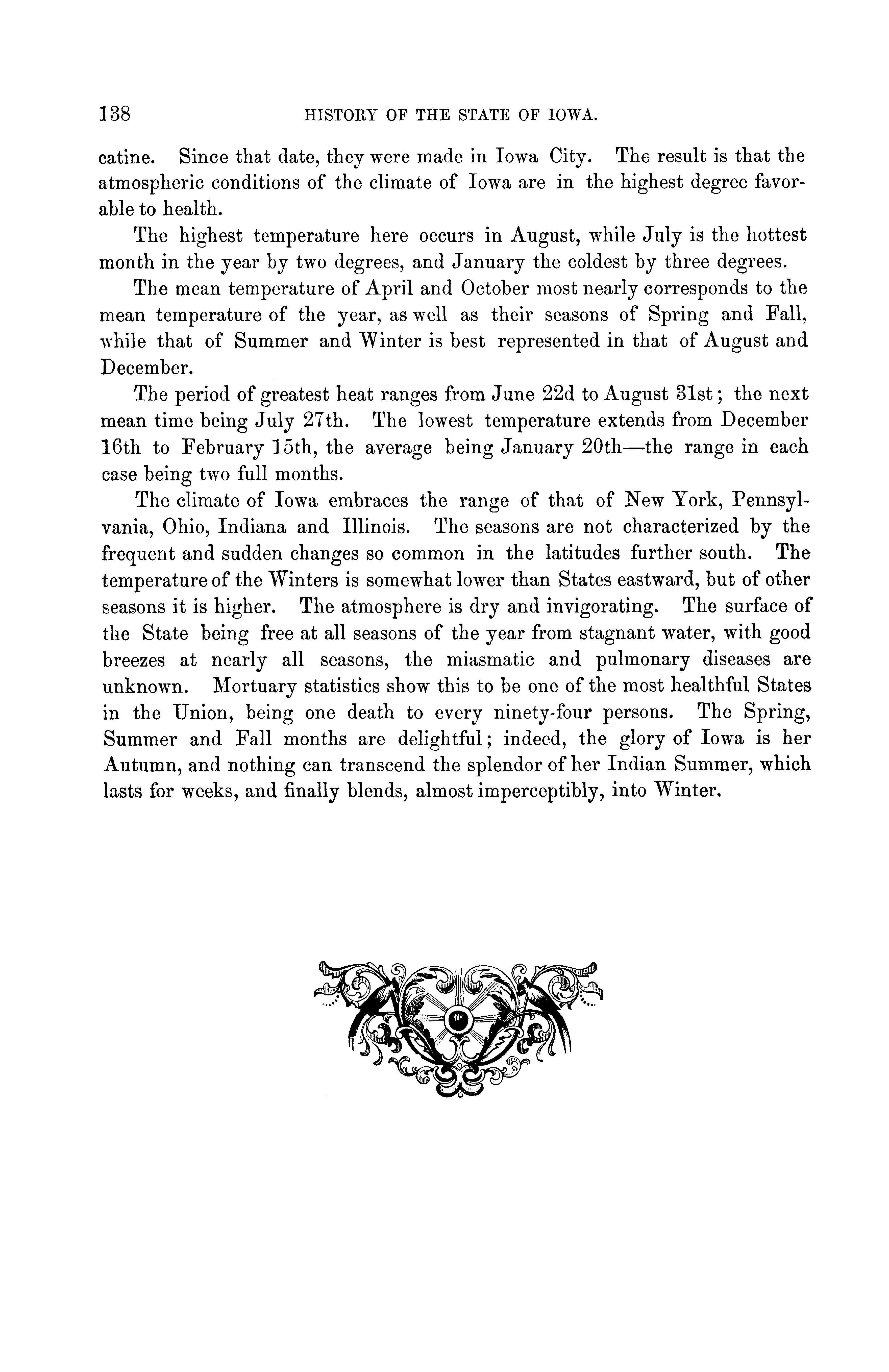 138 HISTORY OF THE STATE OF IOWA.

catine. Since that date, they were made in Iowa City. The result is that the atmospheric conditions of the climate of Iowa are in the highest degree favorable to health.

The highest temperature here occurs in August, while July is the hottest month in the year by two degrees, and January the coldest by three degrees.

The mean temperature of April and October most nearly corresponds to the mean temperature of the year, as well as their seasons of Spring and Fall, while that of Summer and Winter is best represented in that of August and December.

The period of greatest heat ranges from June 22d to August 31st; the next mean time being July 27th. The lowest temperature extends from December 16th to February 15th, the average being January 20th—the range in each case being two full months.

The climate of Iowa embraces the range of that of New York, Pennsylvania, Ohio, Indiana and Illinois. The seasons are not characterized by the frequent and sudden changes so common in the latitudes further south. The temperature of the Winters is somewhat lower than States eastward, but of other seasons it is higher. The atmosphere is dry and invigorating. The surface of the State being free at all seasons of the year from stagnant water, with good breezes at nearly all seasons, the miasmatic and pulmonary diseases are unknown. Mortuary statistics show this to be one of the most healthful States in the Union, being one death to every ninety-four persons. The Spring, Summer and Fall months are delightful; indeed, the glory of Iowa is her Autumn, and nothing can transcend the splendor of her Indian Summer, which lasts for weeks, and finally blends, almost imperceptibly, into Winter.